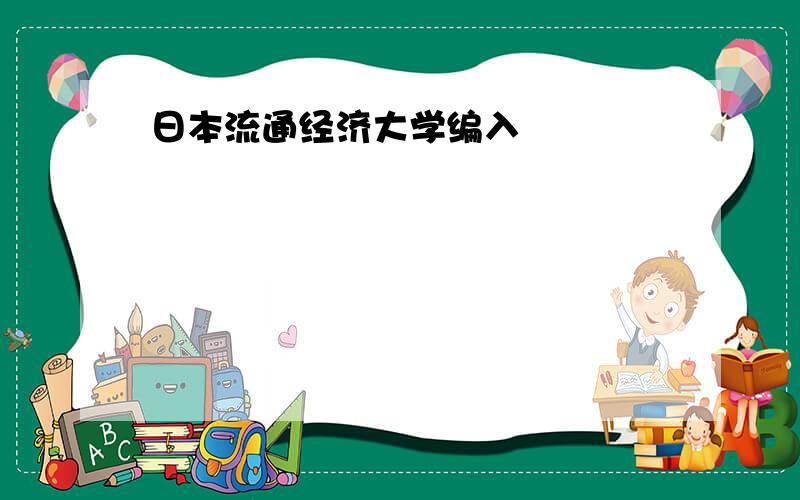 日本流通经济大学编入

A B C

A B